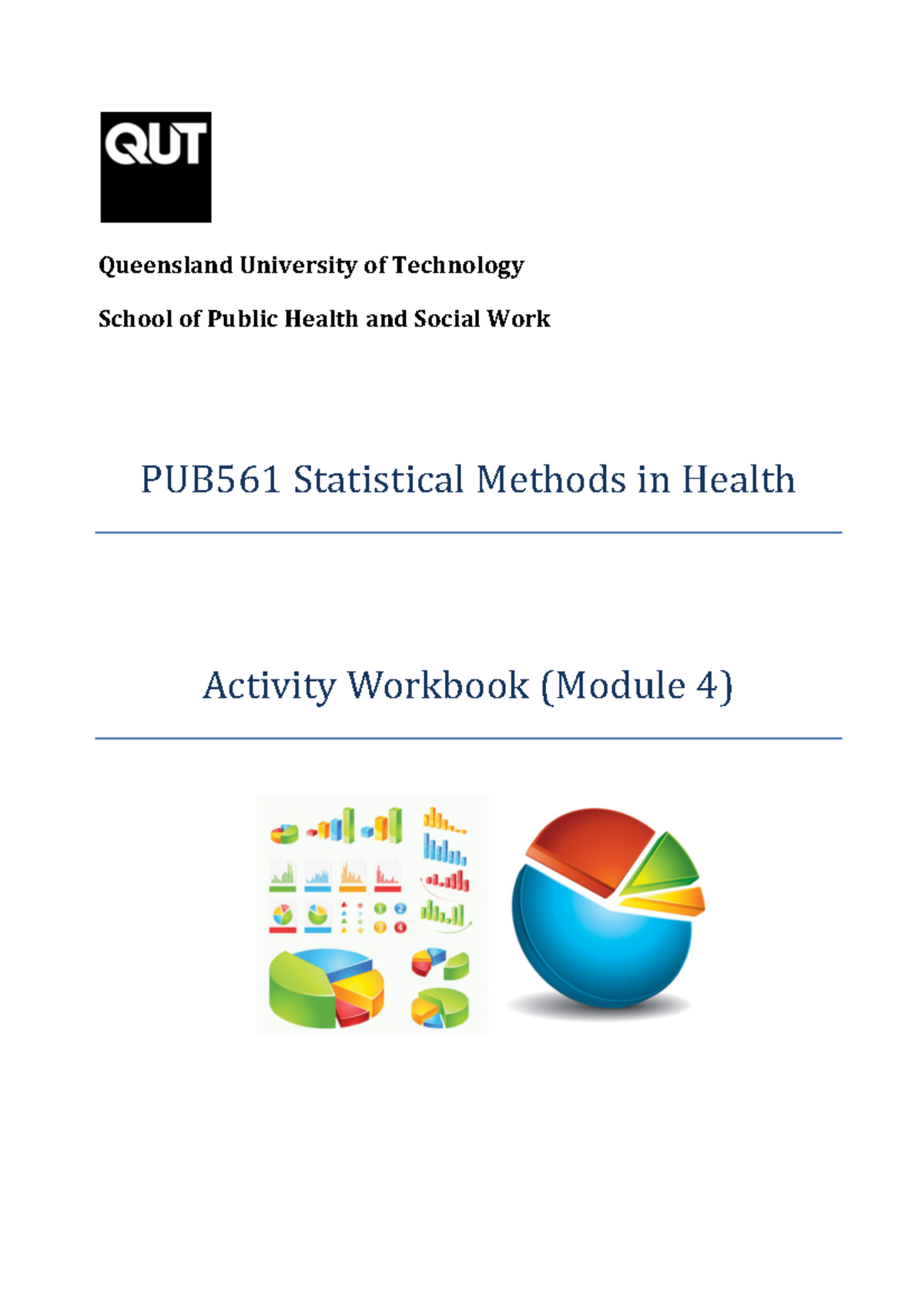 QUT

Queensland University of Technology

School of Public Health and Social Work

PUB561 Statistical Methods in Health

Activity Workbook (Module 4)

1 2
3 4